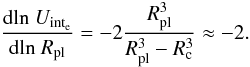 $\frac{\mathrm{dln}\ U_{\mathrm{int_e}}}{\mathrm{dln}\ R_{\mathrm{pl}}} = -2\frac{R_{\mathrm{pl}}^3}{R_{\mathrm{pl}}^3 - R_{\mathrm{c}}^3} \approx -2.$